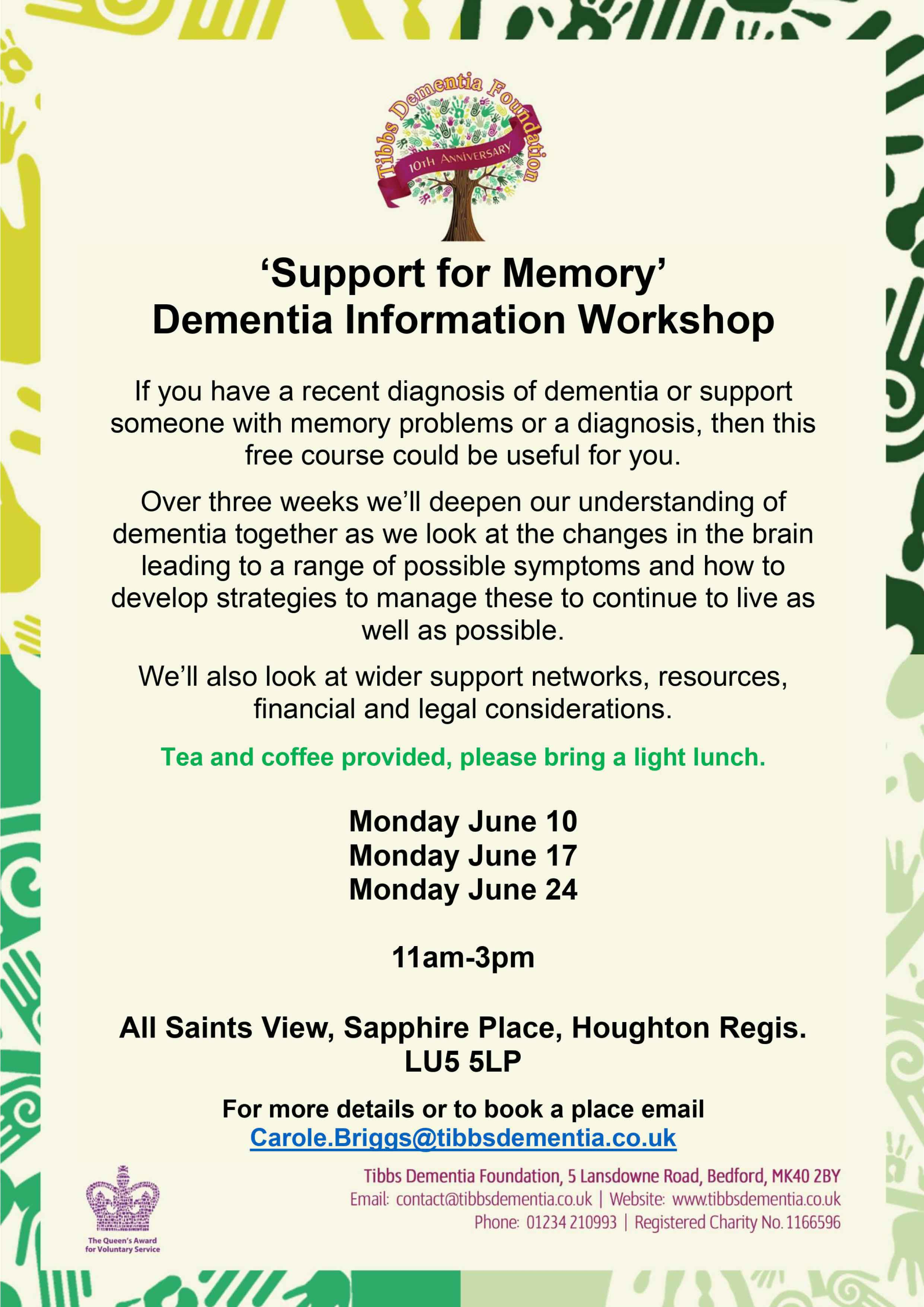 Tibbs Dementia Foundation
10TH ANNIVERSARY

‘Support for Memory’
Dementia Information Workshop

If you have a recent diagnosis of dementia or support someone with memory problems or a diagnosis, then this free course could be useful for you.

Over three weeks we’ll deepen our understanding of dementia together as we look at the changes in the brain leading to a range of possible symptoms and how to develop strategies to manage these to continue to live as well as possible.

We’ll also look at wider support networks, resources, financial and legal considerations.

Tea and coffee provided, please bring a light lunch.

Monday June 10
Monday June 17
Monday June 24

11am-3pm

All Saints View, Sapphire Place, Houghton Regis.
LU5 5LP

For more details or to book a place email
Carole.Briggs@tibbsdementia.co.uk

The Queen's Award for Voluntary Service

Tibbs Dementia Foundation, 5 Lansdowne Road, Bedford, MK40 2BY
Email: contact@tibbsdementia.co.uk | Website: www.tibbsdementia.co.uk
Phone: 01234 210993 | Registered Charity No. 1166596